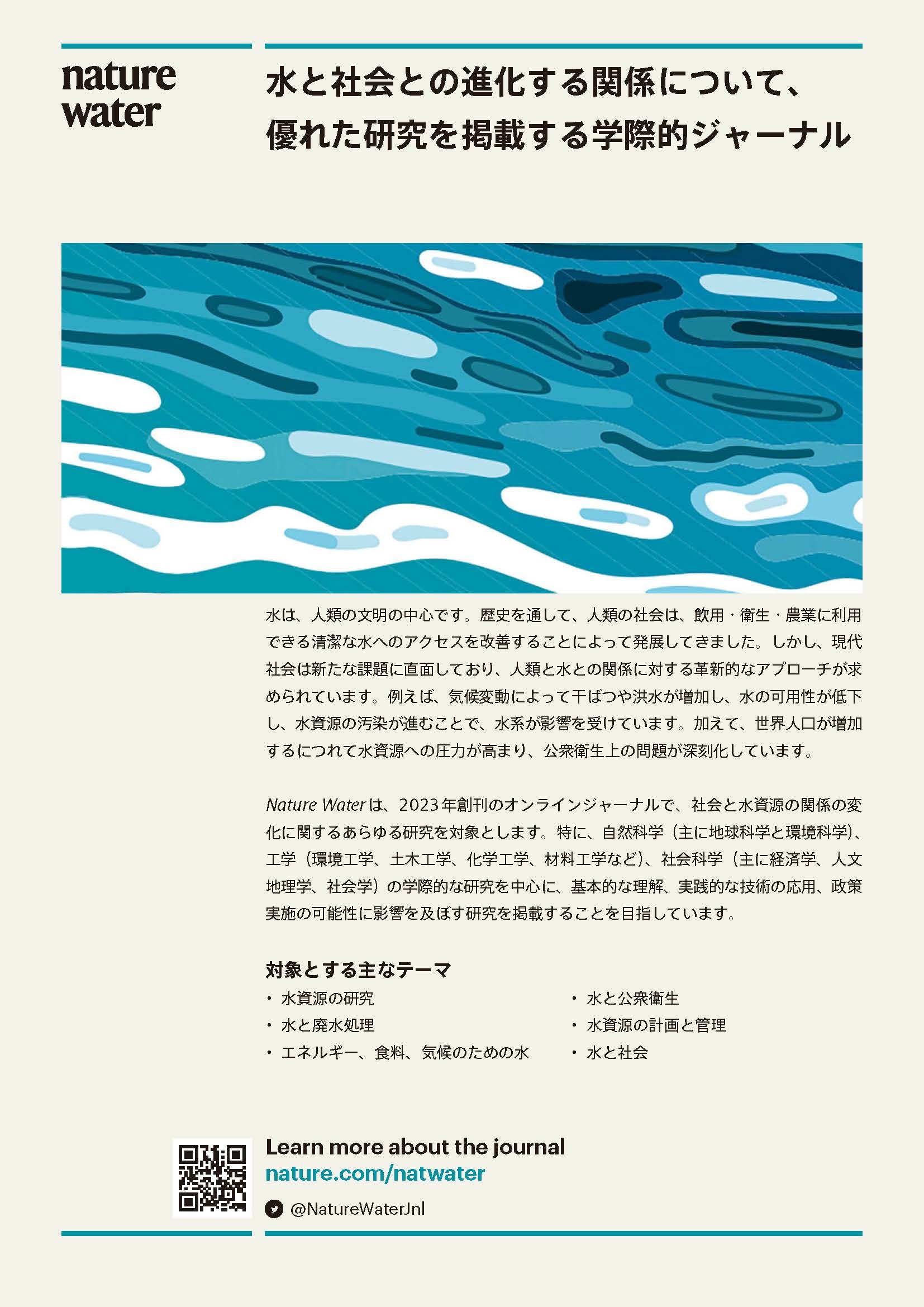 nature
water

水と社会との進化する関係について、
優れた研究を掲載する学際的ジャーナル

水は、人類の文明の中心です。歴史を通して、人類の社会は、飲用・衛生・農業に利用できる清潔な水へのアクセスを改善することによって発展してきました。しかし、現代社会は新たな課題に直面しており、人類と水との関係に対する革新的なアプローチが求められています。例えば、気候変動によって干ばつや洪水が増加し、水の可用性が低下し、水資源の汚染が進むことで、水系が影響を受けています。加えて、世界人口が増加するにつれて水資源への圧力が高まり、公衆衛生上の問題が深刻化しています。

Nature Waterは、2023年創刊のオンラインジャーナルで、社会と水資源の関係の変化に関するあらゆる研究を対象とします。特に、自然科学（主に地球科学と環境科学）、工学（環境工学、土木工学、化学工学、材料工学など）、社会科学（主に経済学、人文地理学、社会学）の学際的な研究を中心に、基本的な理解、実践的な技術の応用、政策実施の可能性に影響を及ぼす研究を掲載することを目指しています。

対象とする主なテーマ
• 水資源の研究
• 水と廃水処理
• エネルギー、食料、気候のための水
• 水と公衆衛生
• 水資源の計画と管理
• 水と社会

Learn more about the journal
nature.com/natwater
@NatureWaterJnl